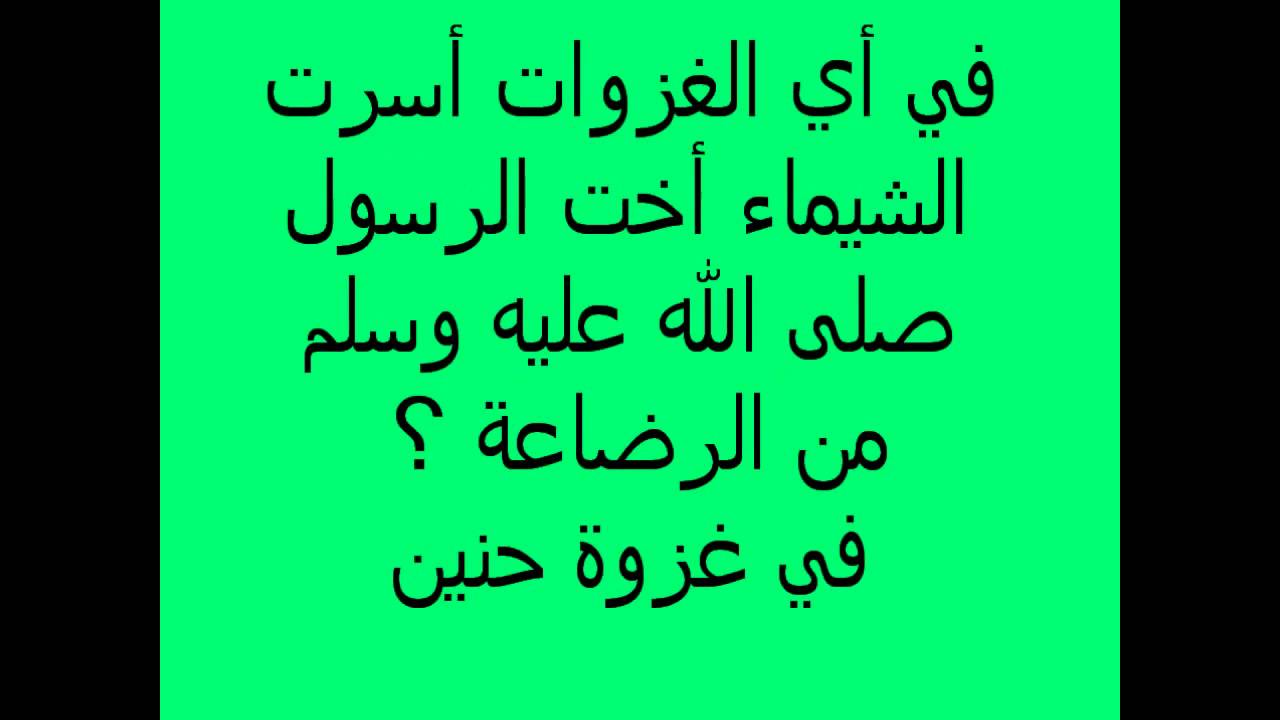 في أي الغزوات أسرت الشيماء أخت الرسول صلى الله عليه وسلم من الرضاعة ؟

في غزوة حنين